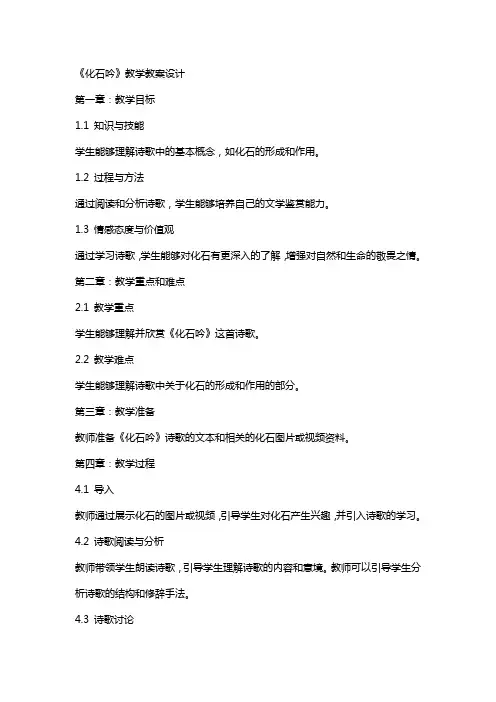 《化石吟》教学教案设计

第一章：教学目标

1.1 知识与技能

学生能够理解诗歌中的基本概念，如化石的形成和作用。

1.2 过程与方法

通过阅读和分析诗歌，学生能够培养自己的文学鉴赏能力。

1.3 情感态度与价值观

通过学习诗歌，学生能够对化石有更深入的了解，增强对自然和生命的敬畏之情。

第二章：教学重点和难点

2.1 教学重点

学生能够理解并欣赏《化石吟》这首诗歌。

2.2 教学难点

学生能够理解诗歌中关于化石的形成和作用的部分。

第三章：教学准备

教师准备《化石吟》诗歌的文本和相关的化石图片或视频资料。

第四章：教学过程

4.1 导入

教师通过展示化石的图片或视频，引导学生对化石产生兴趣，并引入诗歌的学习。

4.2 诗歌阅读与分析

教师带领学生朗读诗歌，引导学生理解诗歌的内容和意境。教师可以引导学生分析诗歌的结构和修辞手法。

4.3 诗歌讨论